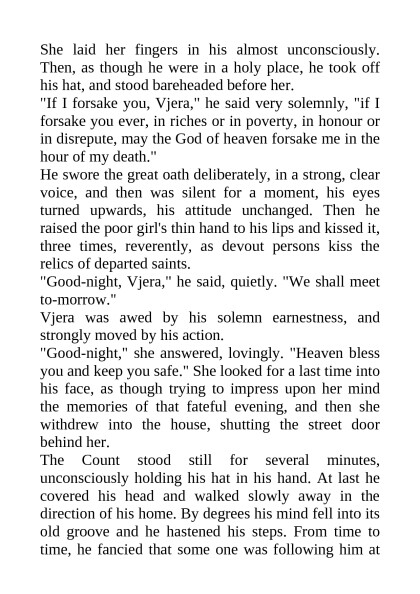 She laid her fingers in his almost unconsciously. Then, as though he were in a holy place, he took off his hat, and stood bareheaded before her.
"If I forsake you, Vjera," he said very solemnly, "if I forsake you ever, in riches or in poverty, in honour or in disrepute, may the God of heaven forsake me in the hour of my death."
He swore the great oath deliberately, in a strong, clear voice, and then was silent for a moment, his eyes turned upwards, his attitude unchanged. Then he raised the poor girl's thin hand to his lips and kissed it, three times, reverently, as devout persons kiss the relics of departed saints.
"Good-night, Vjera," he said, quietly. "We shall meet to-morrow."
Vjera was awed by his solemn earnestness, and strongly moved by his action.
"Good-night," she answered, lovingly. "Heaven bless you and keep you safe." She looked for a last time into his face, as though trying to impress upon her mind the memories of that fateful evening, and then she withdrew into the house, shutting the street door behind her.
The Count stood still for several minutes, unconsciously holding his hat in his hand. At last he covered his head and walked slowly away in the direction of his home. By degrees his mind fell into its old groove and he hastened his steps. From time to time, he fancied that some one was following him at